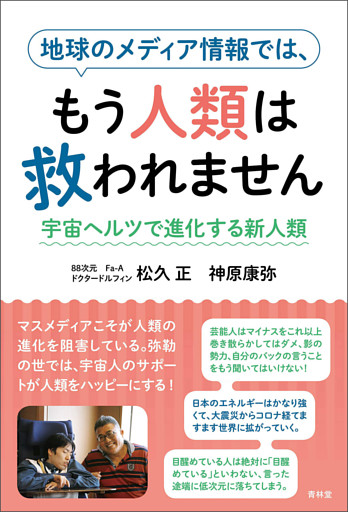 地球のメディア情報では、

もう人類は救われません

宇宙ヘルツで進化する新人類

88次元 Fa-A
ドクタードルフィン 松久 正　神原康弥

マスメディアこそが人類の進化を阻害している。弥勒の世では、宇宙人のサポートが人類をハッピーにする！

芸能人はマイナスをこれ以上巻き散らかしてはダメ、影の勢力、自分のバックの言うことをもう聞いてはいけない！

日本のエネルギーはかなり強くて、大震災からコロナ経てますます世界に拡がっていく。

目醒めている人は絶対に「目醒めている」といわない、言った途端に低次元に落ちてしまう。

青林堂